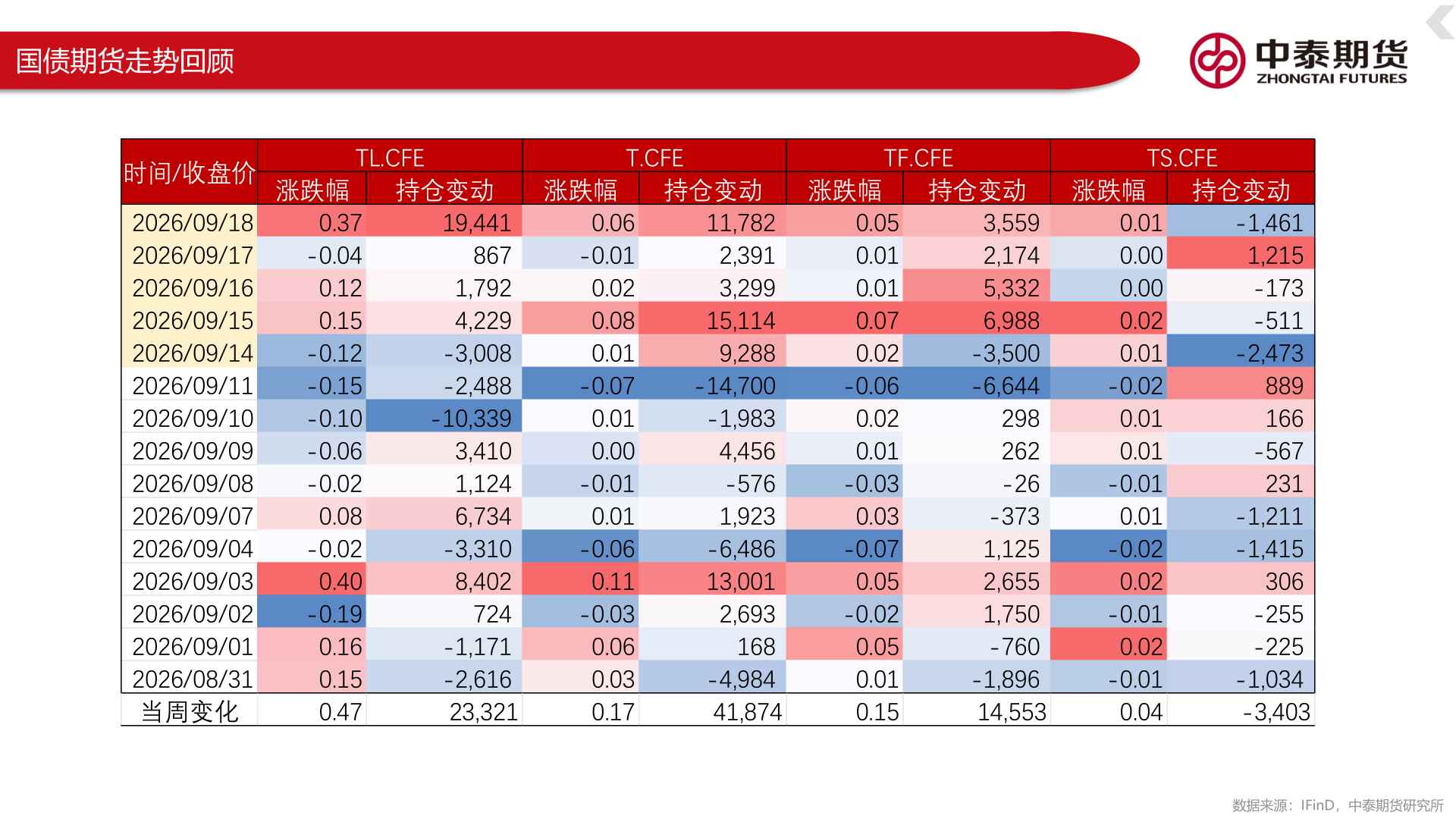 国债期货走势回顾

中泰期货
ZHONGTAI FUTURES

| 时间/收盘价 | TL.CFE | | T.CFE | | TF.CFE | | TS.CFE | |
|---|---|---|---|---|---|---|---|---|
| | 涨跌幅 | 持仓变动 | 涨跌幅 | 持仓变动 | 涨跌幅 | 持仓变动 | 涨跌幅 | 持仓变动 |
| 2026/09/18 | 0.37 | 19,441 | 0.06 | 11,782 | 0.05 | 3,559 | 0.01 | -1,461 |
| 2026/09/17 | -0.04 | 867 | -0.01 | 2,391 | 0.01 | 2,174 | 0.00 | 1,215 |
| 2026/09/16 | 0.12 | 1,792 | 0.02 | 3,299 | 0.01 | 5,332 | 0.00 | -173 |
| 2026/09/15 | 0.15 | 4,229 | 0.08 | 15,114 | 0.07 | 6,988 | 0.02 | -511 |
| 2026/09/14 | -0.12 | -3,008 | 0.01 | 9,288 | 0.02 | -3,500 | 0.01 | -2,473 |
| 2026/09/11 | -0.15 | -2,488 | -0.07 | -14,700 | -0.06 | -6,644 | -0.02 | 889 |
| 2026/09/10 | -0.10 | -10,339 | 0.01 | -1,983 | 0.02 | 298 | 0.01 | 166 |
| 2026/09/09 | -0.06 | 3,410 | 0.00 | 4,456 | 0.01 | 262 | 0.01 | -567 |
| 2026/09/08 | -0.02 | 1,124 | -0.01 | -576 | -0.03 | -26 | -0.01 | 231 |
| 2026/09/07 | 0.08 | 6,734 | 0.01 | 1,923 | 0.03 | -373 | 0.01 | -1,211 |
| 2026/09/04 | -0.02 | -3,310 | -0.06 | -6,486 | -0.07 | 1,125 | -0.02 | -1,415 |
| 2026/09/03 | 0.40 | 8,402 | 0.11 | 13,001 | 0.05 | 2,655 | 0.02 | 306 |
| 2026/09/02 | -0.19 | 724 | -0.03 | 2,693 | -0.02 | 1,750 | -0.01 | -255 |
| 2026/09/01 | 0.16 | -1,171 | 0.06 | 168 | 0.05 | -760 | 0.02 | -225 |
| 2026/08/31 | 0.15 | -2,616 | 0.03 | -4,984 | 0.01 | -1,896 | -0.01 | -1,034 |
| 当周变化 | 0.47 | 23,321 | 0.17 | 41,874 | 0.15 | 14,553 | 0.04 | -3,403 |

数据来源：IFinD，中泰期货研究所